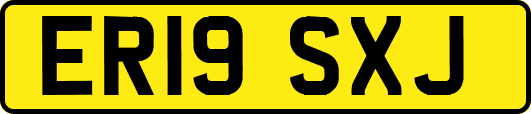 ER19 SXJ